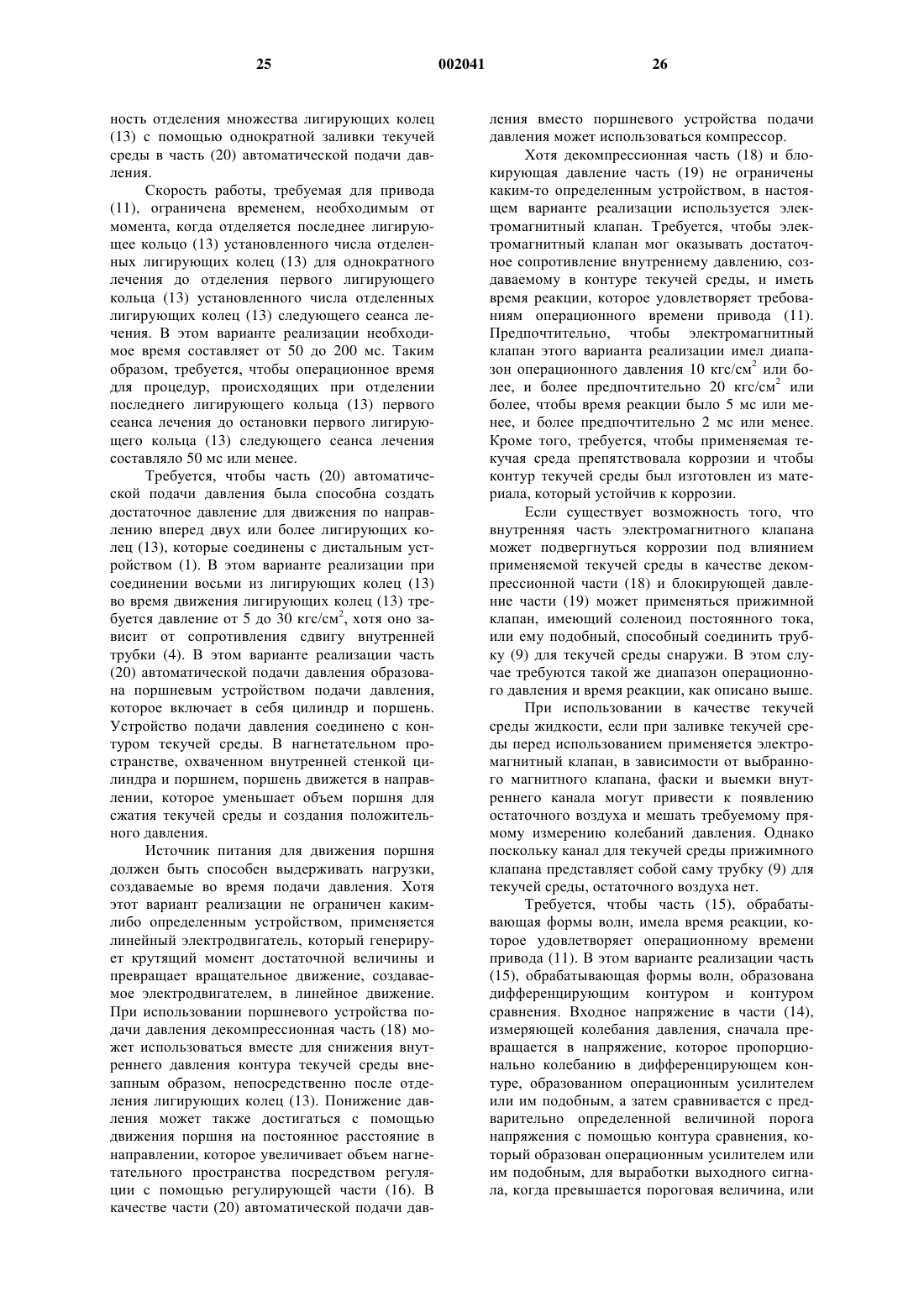 25 002041 26

ность отделения множества лигирующих колец (13) с помощью однократной заливки текучей среды в часть (20) автоматической подачи давления.

Скорость работы, требуемая для привода (11), ограничена временем, необходимым от момента, когда отделяется последнее лигирующее кольцо (13) установленного числа отделенных лигирующих колец (13) для однократного лечения до отделения первого лигирующего кольца (13) установленного числа отделенных лигирующих колец (13) следующего сеанса лечения. В этом варианте реализации необходимое время составляет от 50 до 200 мс. Таким образом, требуется, чтобы операционное время для процедур, происходящих при отделении последнего лигирующего кольца (13) первого сеанса лечения до остановки первого лигирующего кольца (13) следующего сеанса лечения составляло 50 мс или менее.

Требуется, чтобы часть (20) автоматической подачи давления была способна создать достаточное давление для движения по направлению вперед двух или более лигирующих колец (13), которые соединены с дистальным устройством (1). В этом варианте реализации при соединении восьми из лигирующих колец (13) во время движения лигирующих колец (13) требуется давление от 5 до 30 кгс/см$^2$, хотя оно зависит от сопротивления сдвигу внутренней трубки (4). В этом варианте реализации часть (20) автоматической подачи давления образована поршневым устройством подачи давления, которое включает в себя цилиндр и поршень. Устройство подачи давления соединено с контуром текучей среды. В нагнетательном пространстве, охваченном внутренней стенкой цилиндра и поршнем, поршень движется в направлении, которое уменьшает объем поршня для сжатия текучей среды и создания положительного давления.

Источник питания для движения поршня должен быть способен выдерживать нагрузки, создаваемые во время подачи давления. Хотя этот вариант реализации не ограничен каким-либо определенным устройством, применяется линейный электродвигатель, который генерирует крутящий момент достаточной величины и превращает вращательное движение, создаваемое электродвигателем, в линейное движение. При использовании поршневого устройства подачи давления декомпрессионная часть (18) может использоваться вместе для снижения внутреннего давления контура текучей среды внезапным образом, непосредственно после отделения лигирующих колец (13). Понижение давления может также достигаться с помощью движения поршня на постоянное расстояние в направлении, которое увеличивает объем нагнетательного пространства посредством регуляции с помощью регулирующей части (16). В качестве части (20) автоматической подачи давления вместо поршневого устройства подачи давления может использоваться компрессор.

Хотя декомпрессионная часть (18) и блокирующая давление часть (19) не ограничены каким-то определенным устройством, в настоящем варианте реализации используется электромагнитный клапан. Требуется, чтобы электромагнитный клапан мог оказывать достаточное сопротивление внутреннему давлению, создаваемому в контуре текучей среды, и иметь время реакции, которое удовлетворяет требованиям операционного времени привода (11). Предпочтительно, чтобы электромагнитный клапан этого варианта реализации имел диапазон операционного давления 10 кгс/см$^2$ или более, и более предпочтительно 20 кгс/см$^2$ или более, чтобы время реакции было 5 мс или менее, и более предпочтительно 2 мс или менее. Кроме того, требуется, чтобы применяемая текучая среда препятствовала коррозии и чтобы контур текучей среды был изготовлен из материала, который устойчив к коррозии.

Если существует возможность того, что внутренняя часть электромагнитного клапана может подвергнуться коррозии под влиянием применяемой текучей среды в качестве декомпрессионной части (18) и блокирующей давление части (19) может применяться прижимной клапан, имеющий соленоид постоянного тока, или ему подобный, способный соединить трубку (9) для текучей среды снаружи. В этом случае требуются такой же диапазон операционного давления и время реакции, как описано выше.

При использовании в качестве текучей среды жидкости, если при заливке текучей среды перед использованием применяется электромагнитный клапан, в зависимости от выбранного магнитного клапана, фаски и выемки внутреннего канала могут привести к появлению остаточного воздуха и мешать требуемому прямому измерению колебаний давления. Однако поскольку канал для текучей среды прижимного клапана представляет собой саму трубку (9) для текучей среды, остаточного воздуха нет.

Требуется, чтобы часть (15), обрабатывающая формы волн, имела время реакции, которое удовлетворяет операционному времени привода (11). В этом варианте реализации часть (15), обрабатывающая формы волн, образована дифференцирующим контуром и контуром сравнения. Входное напряжение в части (14), измеряющей колебания давления, сначала превращается в напряжение, которое пропорционально колебанию в дифференцирующем контуре, образованном операционным усилителем или им подобным, а затем сравнивается с предварительно определенной величиной порога напряжения с помощью контура сравнения, который образован операционным усилителем или им подобным, для выработки выходного сигнала, когда превышается пороговая величина, или